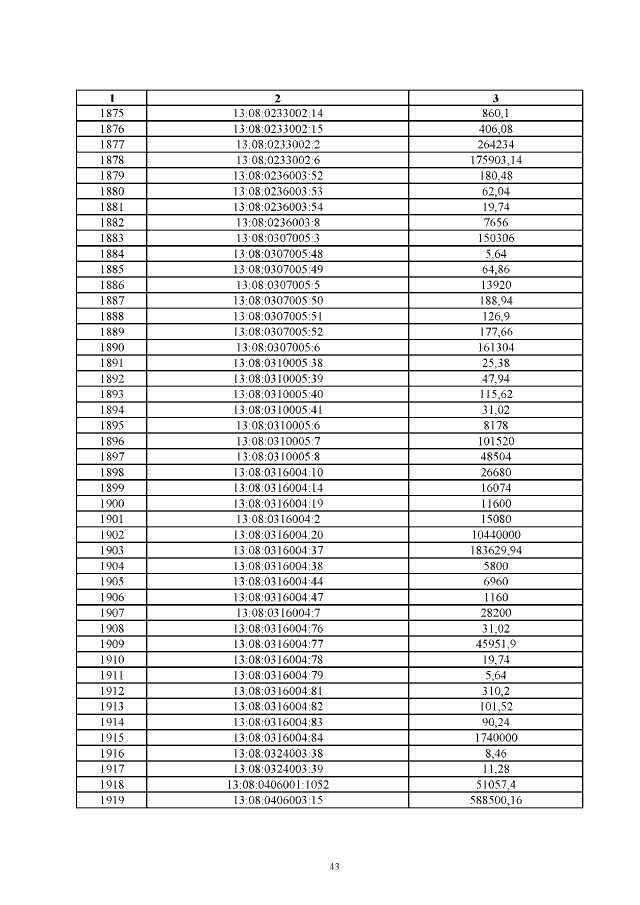 | 1 | 2 | 3 |
|---|---|---|
| 1875 | 13:08:0233002:14 | 860,1 |
| 1876 | 13:08:0233002:15 | 406,08 |
| 1877 | 13:08:0233002:2 | 264234 |
| 1878 | 13:08:0233002:6 | 175903,14 |
| 1879 | 13:08:0236003:52 | 180,48 |
| 1880 | 13:08:0236003:53 | 62,04 |
| 1881 | 13:08:0236003:54 | 19,74 |
| 1882 | 13:08:0236003:8 | 7656 |
| 1883 | 13:08:0307005:3 | 150306 |
| 1884 | 13:08:0307005:48 | 5,64 |
| 1885 | 13:08:0307005:49 | 64,86 |
| 1886 | 13:08:0307005:5 | 13920 |
| 1887 | 13:08:0307005:50 | 188,94 |
| 1888 | 13:08:0307005:51 | 126,9 |
| 1889 | 13:08:0307005:52 | 177,66 |
| 1890 | 13:08:0307005:6 | 161304 |
| 1891 | 13:08:0310005:38 | 25,38 |
| 1892 | 13:08:0310005:39 | 47,94 |
| 1893 | 13:08:0310005:40 | 115,62 |
| 1894 | 13:08:0310005:41 | 31,02 |
| 1895 | 13:08:0310005:6 | 8178 |
| 1896 | 13:08:0310005:7 | 101520 |
| 1897 | 13:08:0310005:8 | 48504 |
| 1898 | 13:08:0316004:10 | 26680 |
| 1899 | 13:08:0316004:14 | 16074 |
| 1900 | 13:08:0316004:19 | 11600 |
| 1901 | 13:08:0316004:2 | 15080 |
| 1902 | 13:08:0316004:20 | 10440000 |
| 1903 | 13:08:0316004:37 | 183629,94 |
| 1904 | 13:08:0316004:38 | 5800 |
| 1905 | 13:08:0316004:44 | 6960 |
| 1906 | 13:08:0316004:47 | 1160 |
| 1907 | 13:08:0316004:7 | 28200 |
| 1908 | 13:08:0316004:76 | 31,02 |
| 1909 | 13:08:0316004:77 | 45951,9 |
| 1910 | 13:08:0316004:78 | 19,74 |
| 1911 | 13:08:0316004:79 | 5,64 |
| 1912 | 13:08:0316004:81 | 310,2 |
| 1913 | 13:08:0316004:82 | 101,52 |
| 1914 | 13:08:0316004:83 | 90,24 |
| 1915 | 13:08:0316004:84 | 1740000 |
| 1916 | 13:08:0324003:38 | 8,46 |
| 1917 | 13:08:0324003:39 | 11,28 |
| 1918 | 13:08:0406001:1052 | 51057,4 |
| 1919 | 13:08:0406003:15 | 588500,16 |

43